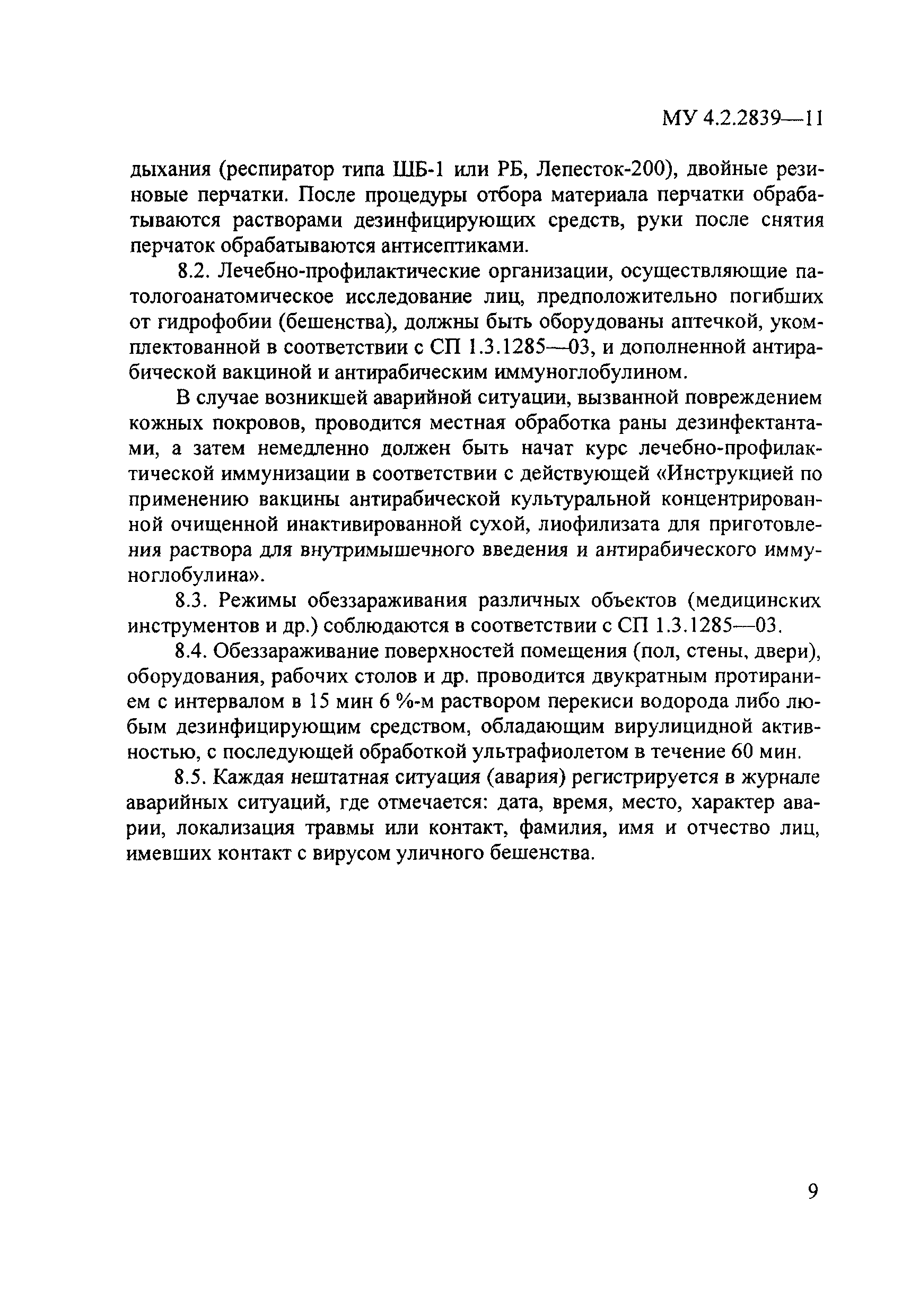 МУ 4.2.2839—11

дыхания (респиратор типа ШБ-1 или РБ, Лепесток-200), двойные резиновые перчатки. После процедуры отбора материала перчатки обрабатываются растворами дезинфицирующих средств, руки после снятия перчаток обрабатываются антисептиками.

8.2. Лечебно-профилактические организации, осуществляющие патологоанатомическое исследование лиц, предположительно погибших от гидрофобии (бешенства), должны быть оборудованы аптечкой, укомплектованной в соответствии с СП 1.3.1285—03, и дополненной антирабической вакциной и антирабическим иммуноглобулином.

В случае возникшей аварийной ситуации, вызванной повреждением кожных покровов, проводится местная обработка раны дезинфектантами, а затем немедленно должен быть начат курс лечебно-профилактической иммунизации в соответствии с действующей «Инструкцией по применению вакцины антирабической культуральной концентрированной очищенной инактивированной сухой, лиофилизата для приготовления раствора для внутримышечного введения и антирабического иммуноглобулина».

8.3. Режимы обеззараживания различных объектов (медицинских инструментов и др.) соблюдаются в соответствии с СП 1.3.1285—03.

8.4. Обеззараживание поверхностей помещения (пол, стены, двери), оборудования, рабочих столов и др. проводится двукратным протиранием с интервалом в 15 мин 6 %-м раствором перекиси водорода либо любым дезинфицирующим средством, обладающим вирулицидной активностью, с последующей обработкой ультрафиолетом в течение 60 мин.

8.5. Каждая нештатная ситуация (авария) регистрируется в журнале аварийных ситуаций, где отмечается: дата, время, место, характер аварии, локализация травмы или контакт, фамилия, имя и отчество лиц, имевших контакт с вирусом уличного бешенства.

9